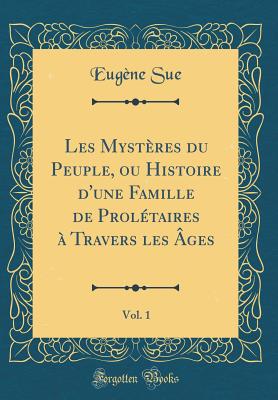 Eugène Sue

Les Mystères du Peuple, ou Histoire d'une Famille de Prolétaires à Travers les Âges

Vol. 1

Forgotten Books